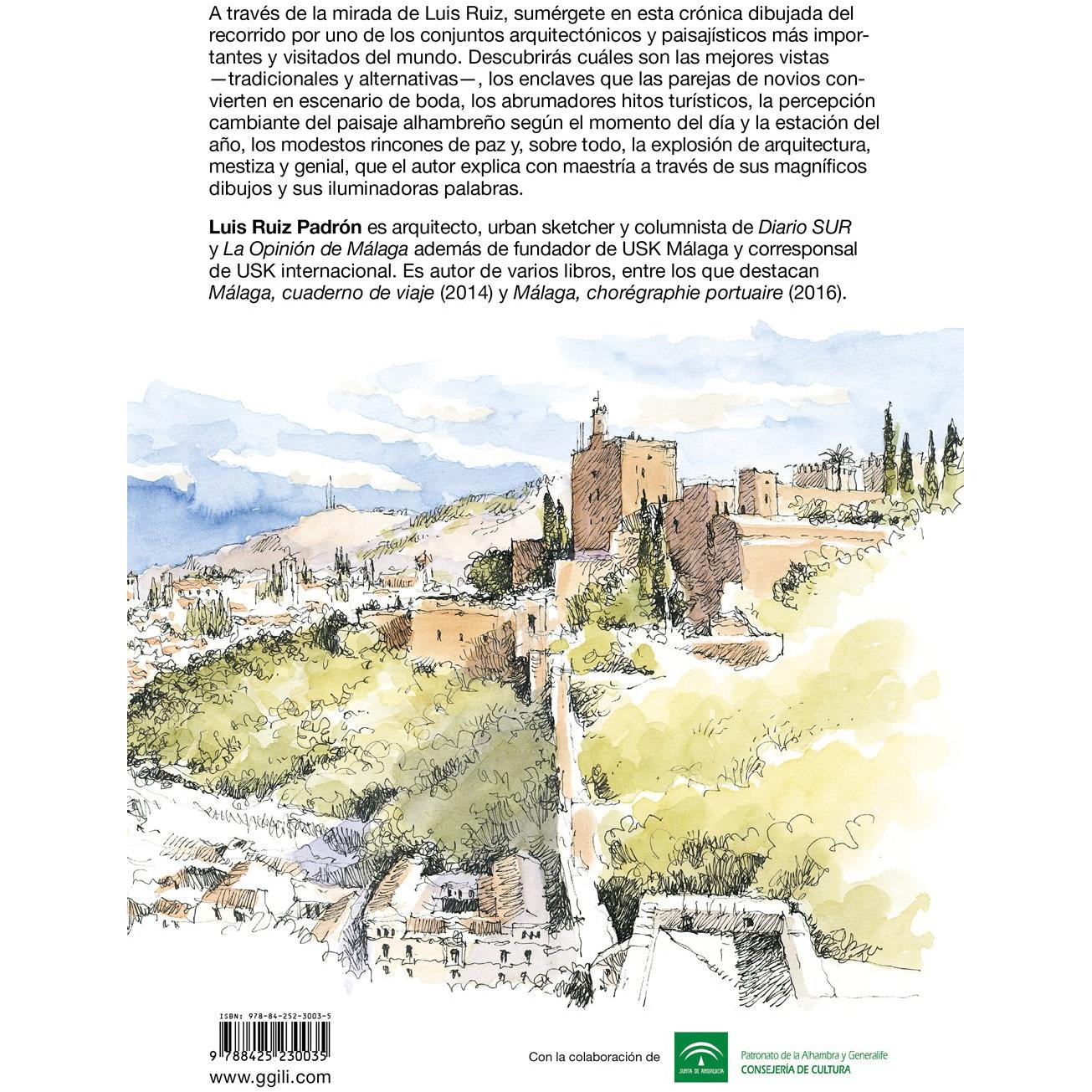 A través de la mirada de Luis Ruiz, sumérgete en esta crónica dibujada del recorrido por uno de los conjuntos arquitectónicos y paisajísticos más importantes y visitados del mundo. Descubrirás cuáles son las mejores vistas —tradicionales y alternativas—, los enclaves que las parejas de novios convierten en escenario de boda, los abrumadores hitos turísticos, la percepción cambiante del paisaje alhambreño según el momento del día y la estación del año, los modestos rincones de paz y, sobre todo, la explosión de arquitectura, mestiza y genial, que el autor explica con maestría a través de sus magníficos dibujos y sus iluminadoras palabras.

Luis Ruiz Padrón es arquitecto, urban sketcher y columnista de Diario SUR y La Opinión de Málaga además de fundador de USK Málaga y corresponsal de USK internacional. Es autor de varios libros, entre los que destacan Málaga, cuaderno de viaje (2014) y Málaga, chorégraphie portuaire (2016).

ISBN: 978-84-252-3003-5

9 788425 230035

www.ggili.com

Con la colaboración de

JUNTA DE ANDALUCIA

Patronato de la Alhambra y Generalife
CONSEJERÍA DE CULTURA